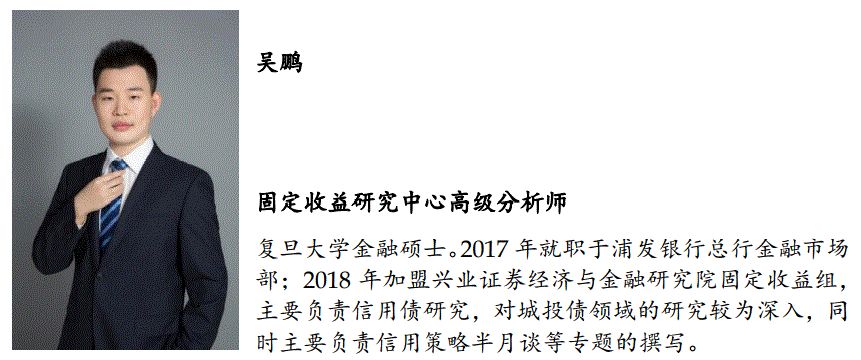 吴鹏

固定收益研究中心高级分析师

复旦大学金融硕士。2017 年就职于浦发银行总行金融市场部；2018 年加盟兴业证券经济与金融研究院固定收益组，主要负责信用债研究，对城投债领域的研究较为深入，同时主要负责信用策略半月谈等专题的撰写。